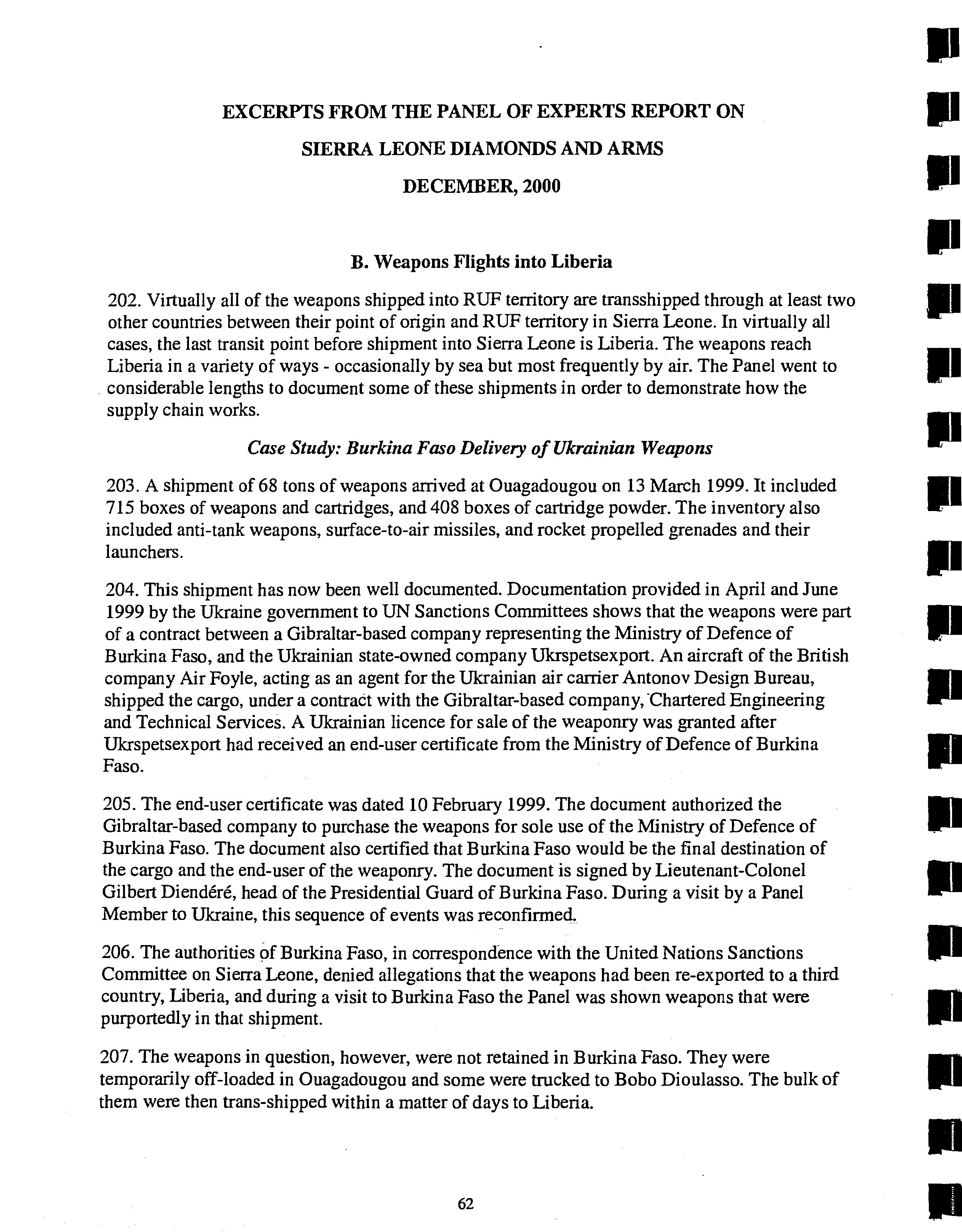 EXCERPTS FROM THE PANEL OF EXPERTS REPORT ON
SIERRA LEONE DIAMONDS AND ARMS
DECEMBER, 2000

B. Weapons Flights into Liberia

202. Virtually all of the weapons shipped into RUF territory are transshipped through at least two other countries between their point of origin and RUF territory in Sierra Leone. In virtually all cases, the last transit point before shipment into Sierra Leone is Liberia. The weapons reach Liberia in a variety of ways - occasionally by sea but most frequently by air. The Panel went to considerable lengths to document some of these shipments in order to demonstrate how the supply chain works.

Case Study: Burkina Faso Delivery of Ukrainian Weapons

203. A shipment of 68 tons of weapons arrived at Ouagadougou on 13 March 1999. It included 715 boxes of weapons and cartridges, and 408 boxes of cartridge powder. The inventory also included anti-tank weapons, surface-to-air missiles, and rocket propelled grenades and their launchers.

204. This shipment has now been well documented. Documentation provided in April and June 1999 by the Ukraine government to UN Sanctions Committees shows that the weapons were part of a contract between a Gibraltar-based company representing the Ministry of Defence of Burkina Faso, and the Ukrainian state-owned company Ukrspetsexport. An aircraft of the British company Air Foyle, acting as an agent for the Ukrainian air carrier Antonov Design Bureau, shipped the cargo, under a contract with the Gibraltar-based company, Chartered Engineering and Technical Services. A Ukrainian licence for sale of the weaponry was granted after Ukrspetsexport had received an end-user certificate from the Ministry of Defence of Burkina Faso.

205. The end-user certificate was dated 10 February 1999. The document authorized the Gibraltar-based company to purchase the weapons for sole use of the Ministry of Defence of Burkina Faso. The document also certified that Burkina Faso would be the final destination of the cargo and the end-user of the weaponry. The document is signed by Lieutenant-Colonel Gilbert Diendéré, head of the Presidential Guard of Burkina Faso. During a visit by a Panel Member to Ukraine, this sequence of events was reconfirmed.

206. The authorities of Burkina Faso, in correspondence with the United Nations Sanctions Committee on Sierra Leone, denied allegations that the weapons had been re-exported to a third country, Liberia, and during a visit to Burkina Faso the Panel was shown weapons that were purportedly in that shipment.

207. The weapons in question, however, were not retained in Burkina Faso. They were temporarily off-loaded in Ouagadougou and some were trucked to Bobo Dioulasso. The bulk of them were then trans-shipped within a matter of days to Liberia.

62